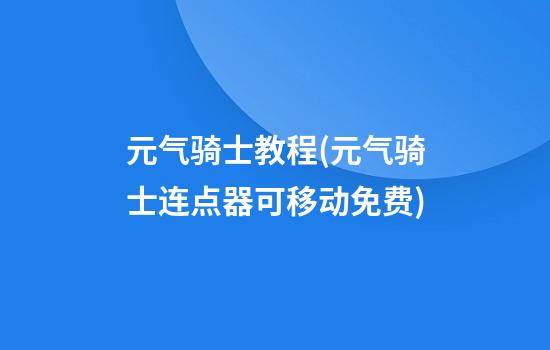 元气骑士教程(元气骑士连点器可移动免费)